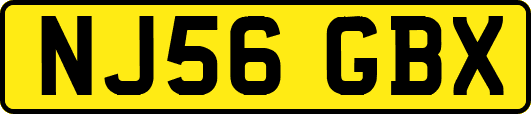 NJ56 GBX